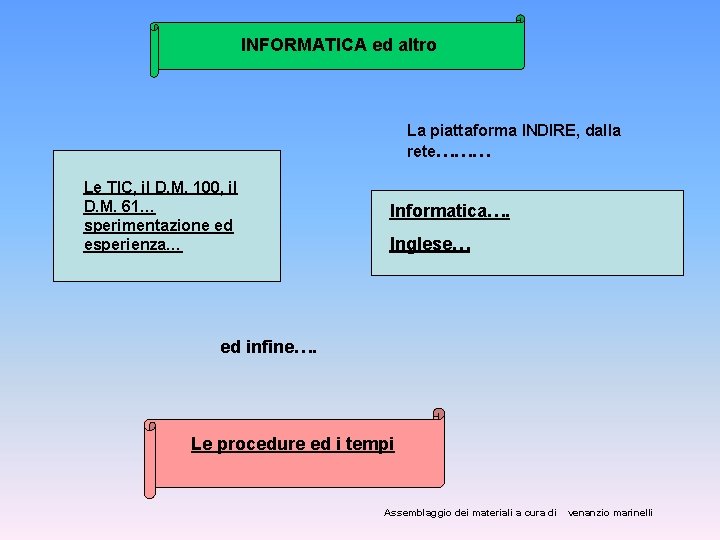 INFORMATICA ed altro

La piattaforma INDIRE, dalla rete………

Le TIC, il D.M. 100, il D.M. 61… sperimentazione ed esperienza…

Informatica….

Inglese…

ed infine….

Le procedure ed i tempi

Assemblaggio dei materiali a cura di venanzio marinelli